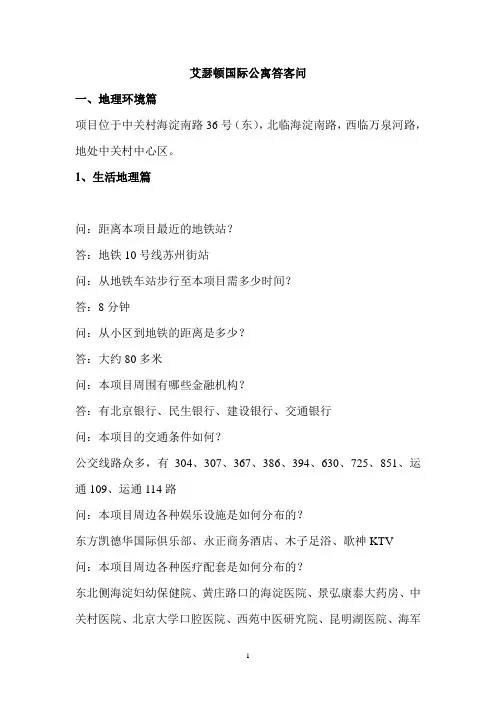 艾瑟顿国际公寓答客问

一、地理环境篇

项目位于中关村海淀南路 36 号（东），北临海淀南路，西临万泉河路，地处中关村中心区。

1、生活地理篇

问：距离本项目最近的地铁站？

答：地铁 10 号线苏州街站

问：从地铁车站步行至本项目需多少时间？

答：8 分钟

问：从小区到地铁的距离是多少？

答：大约 80 多米

问：本项目周围有哪些金融机构？

答：有北京银行、民生银行、建设银行、交通银行

问：本项目的交通条件如何？

公交线路众多，有 304、307、367、386、394、630、725、851、运通 109、运通 114 路

问：本项目周边各种娱乐设施是如何分布的？

东方凯德华国际俱乐部、永正商务酒店、木子足浴、歌神 KTV

问：本项目周边各种医疗配套是如何分布的？

东北侧海淀妇幼保健院、黄庄路口的海淀医院、景弘康泰大药房、中关村医院、北京大学口腔医院、西苑中医研究院、昆明湖医院、海军

1